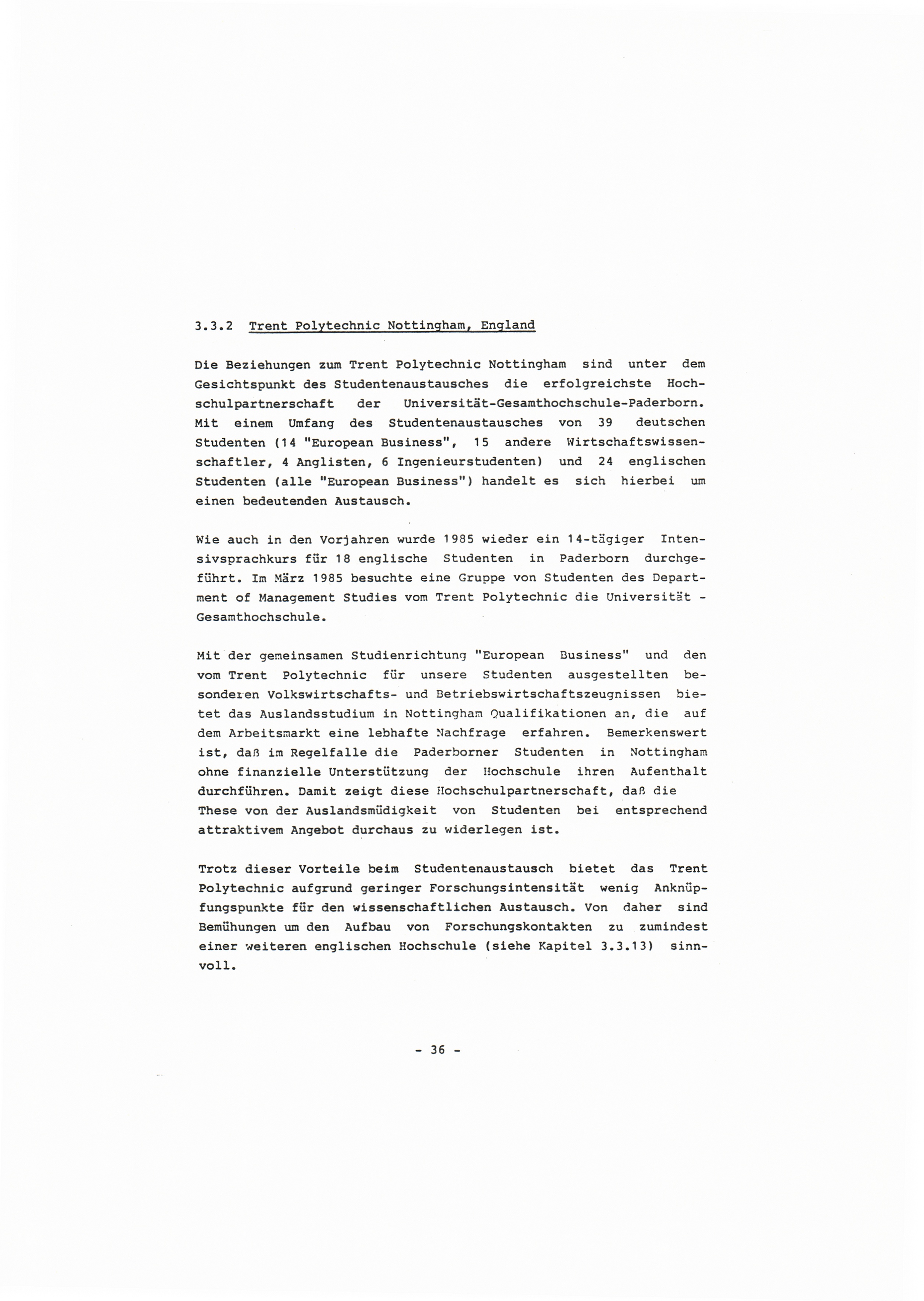 3.3.2 Trent Polytechnic Nottingham, England

Die Beziehungen zum Trent Polytechnic Nottingham sind unter dem Gesichtspunkt des Studentenaustausches die erfolgreichste Hochschulpartnerschaft der Universität-Gesamthochschule-Paderborn. Mit einem Umfang des Studentenaustausches von 39 deutschen Studenten (14 "European Business", 15 andere Wirtschaftswissenschaftler, 4 Anglisten, 6 Ingenieurstudenten) und 24 englischen Studenten (alle "European Business") handelt es sich hierbei um einen bedeutenden Austausch.

Wie auch in den Vorjahren wurde 1985 wieder ein 14-tägiger Intensivsprachkurs für 18 englische Studenten in Paderborn durchgeführt. Im März 1985 besuchte eine Gruppe von Studenten des Department of Management Studies vom Trent Polytechnic die Universität - Gesamthochschule.

Mit der gemeinsamen Studienrichtung "European Business" und den vom Trent Polytechnic für unsere Studenten ausgestellten besonderen Volkswirtschafts- und Betriebswirtschaftszeugnissen bietet das Auslandsstudium in Nottingham Qualifikationen an, die auf dem Arbeitsmarkt eine lebhafte Nachfrage erfahren. Bemerkenswert ist, daß im Regelfalle die Paderborner Studenten in Nottingham ohne finanzielle Unterstützung der Hochschule ihren Aufenthalt durchführen. Damit zeigt diese Hochschulpartnerschaft, daß die These von der Auslandsmüdigkeit von Studenten bei entsprechend attraktivem Angebot durchaus zu widerlegen ist.

Trotz dieser Vorteile beim Studentenaustausch bietet das Trent Polytechnic aufgrund geringer Forschungsintensität wenig Anknüpfungspunkte für den wissenschaftlichen Austausch. Von daher sind Bemühungen um den Aufbau von Forschungskontakten zu zumindest einer weiteren englischen Hochschule (siehe Kapitel 3.3.13) sinnvoll.

- 36 -